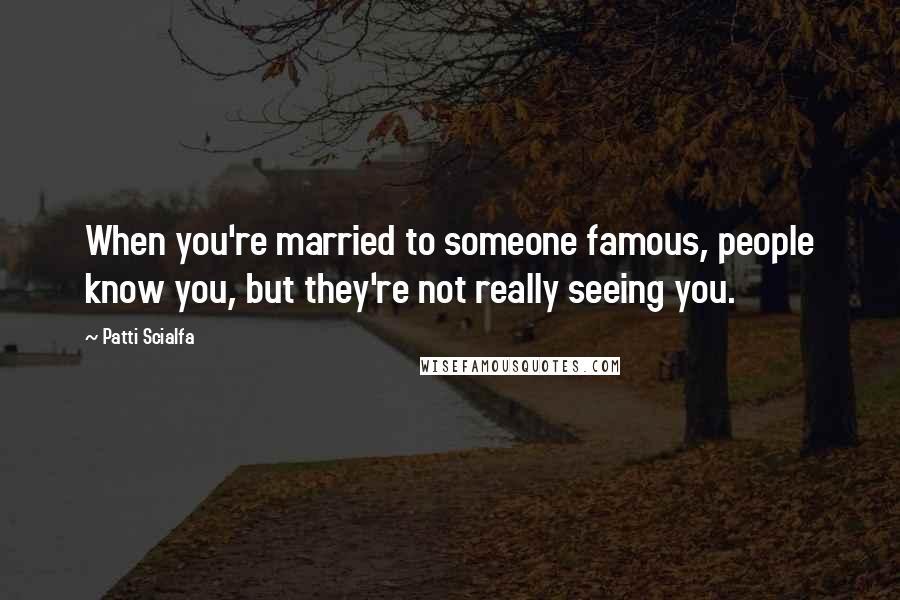 When you're married to someone famous, people know you, but they're not really seeing you.

~ Patti Scialfa

WISEFAMOUSQUOTES.COM